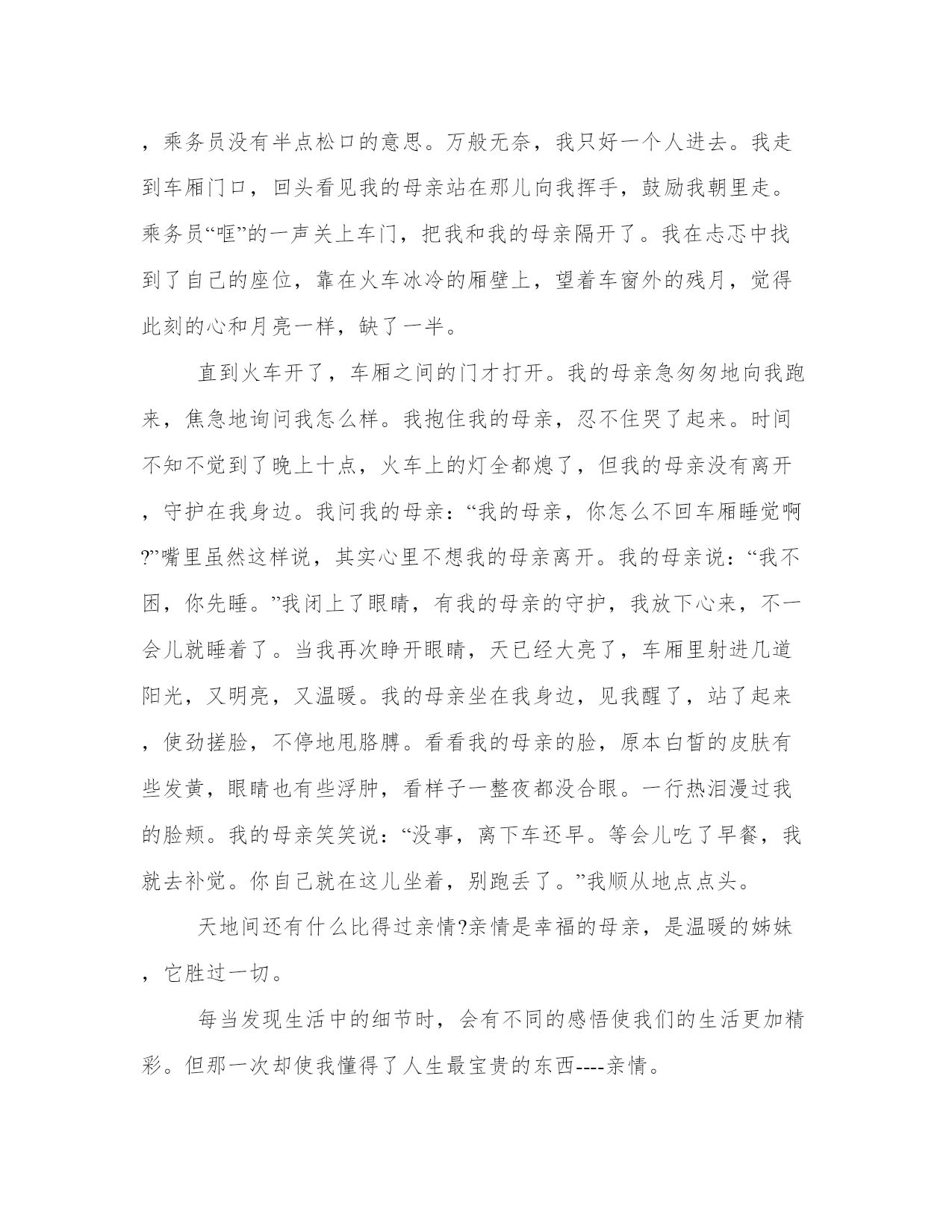 ，乘务员没有半点松口的意思。万般无奈，我只好一个人进去。我走到车厢门口，回头看见我的母亲站在那儿向我挥手，鼓励我朝里走。乘务员“哐”的一声关上车门，把我和我的母亲隔开了。我在忐忑中找到了自己的座位，靠在火车冰冷的厢壁上，望着车窗外的残月，觉得此刻的心和月亮一样，缺了一半。

直到火车开了，车厢之间的门才打开。我的母亲急匆匆地向我跑来，焦急地询问我怎么样。我抱住我的母亲，忍不住哭了起来。时间不知不觉到了晚上十点，火车上的灯全都熄了，但我的母亲没有离开，守护在我身边。我问我的母亲：“我的母亲，你怎么不回车厢睡觉啊?”嘴里虽然这样说，其实心里不想我的母亲离开。我的母亲说：“我不困，你先睡。”我闭上了眼睛，有我的母亲的守护，我放下心来，不一会儿就睡着了。当我再次睁开眼睛，天已经大亮了，车厢里射进几道阳光，又明亮，又温暖。我的母亲坐在我身边，见我醒了，站了起来，使劲搓脸，不停地甩胳膊。看看我的母亲的脸，原本白皙的皮肤有些发黄，眼睛也有些浮肿，看样子一整夜都没合眼。一行热泪漫过我的脸颊。我的母亲笑笑说：“没事，离下车还早。等会儿吃了早餐，我就去补觉。你自己就在这儿坐着，别跑丢了。”我顺从地点点头。

天地间还有什么比得过亲情?亲情是幸福的母亲，是温暖的姊妹，它胜过一切。

每当发现生活中的细节时，会有不同的感悟使我们的生活更加精彩。但那一次却使我懂得了人生最宝贵的东西----亲情。